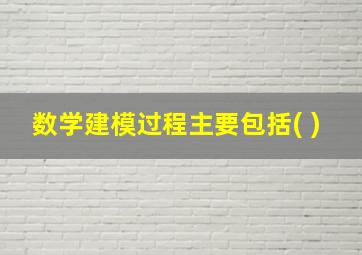 数学建模过程主要包括( )